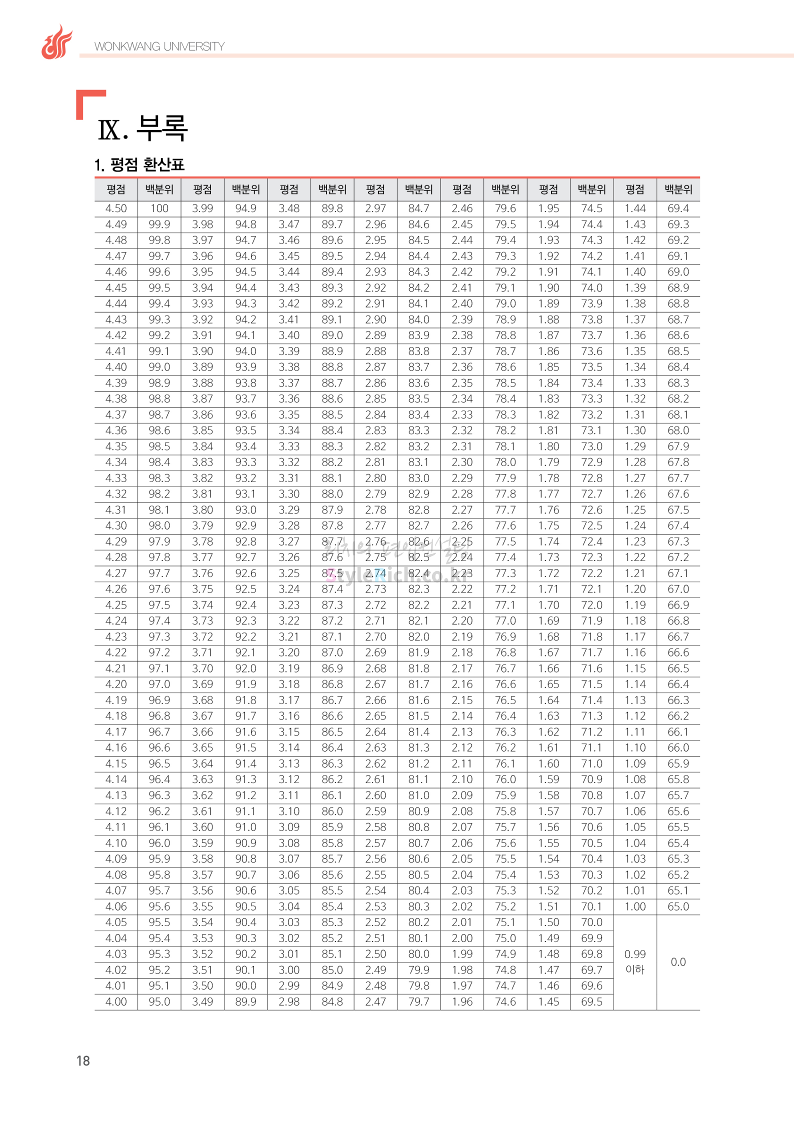 WONKWANG UNIVERSITY

Ⅸ. 부록

1. 평점 환산표

| 평점 | 백분위 | 평점 | 백분위 | 평점 | 백분위 | 평점 | 백분위 | 평점 | 백분위 | 평점 | 백분위 | 평점 | 백분위 |
|---|---|---|---|---|---|---|---|---|---|---|---|---|---|
| 4.50 | 100 | 3.99 | 94.9 | 3.48 | 89.8 | 2.97 | 84.7 | 2.46 | 79.6 | 1.95 | 74.5 | 1.44 | 69.4 |
| 4.49 | 99.9 | 3.98 | 94.8 | 3.47 | 89.7 | 2.96 | 84.6 | 2.45 | 79.5 | 1.94 | 74.4 | 1.43 | 69.3 |
| 4.48 | 99.8 | 3.97 | 94.7 | 3.46 | 89.6 | 2.95 | 84.5 | 2.44 | 79.4 | 1.93 | 74.3 | 1.42 | 69.2 |
| 4.47 | 99.7 | 3.96 | 94.6 | 3.45 | 89.5 | 2.94 | 84.4 | 2.43 | 79.3 | 1.92 | 74.2 | 1.41 | 69.1 |
| 4.46 | 99.6 | 3.95 | 94.5 | 3.44 | 89.4 | 2.93 | 84.3 | 2.42 | 79.2 | 1.91 | 74.1 | 1.40 | 69.0 |
| 4.45 | 99.5 | 3.94 | 94.4 | 3.43 | 89.3 | 2.92 | 84.2 | 2.41 | 79.1 | 1.90 | 74.0 | 1.39 | 68.9 |
| 4.44 | 99.4 | 3.93 | 94.3 | 3.42 | 89.2 | 2.91 | 84.1 | 2.40 | 79.0 | 1.89 | 73.9 | 1.38 | 68.8 |
| 4.43 | 99.3 | 3.92 | 94.2 | 3.41 | 89.1 | 2.90 | 84.0 | 2.39 | 78.9 | 1.88 | 73.8 | 1.37 | 68.7 |
| 4.42 | 99.2 | 3.91 | 94.1 | 3.40 | 89.0 | 2.89 | 83.9 | 2.38 | 78.8 | 1.87 | 73.7 | 1.36 | 68.6 |
| 4.41 | 99.1 | 3.90 | 94.0 | 3.39 | 88.9 | 2.88 | 83.8 | 2.37 | 78.7 | 1.86 | 73.6 | 1.35 | 68.5 |
| 4.40 | 99.0 | 3.89 | 93.9 | 3.38 | 88.8 | 2.87 | 83.7 | 2.36 | 78.6 | 1.85 | 73.5 | 1.34 | 68.4 |
| 4.39 | 98.9 | 3.88 | 93.8 | 3.37 | 88.7 | 2.86 | 83.6 | 2.35 | 78.5 | 1.84 | 73.4 | 1.33 | 68.3 |
| 4.38 | 98.8 | 3.87 | 93.7 | 3.36 | 88.6 | 2.85 | 83.5 | 2.34 | 78.4 | 1.83 | 73.3 | 1.32 | 68.2 |
| 4.37 | 98.7 | 3.86 | 93.6 | 3.35 | 88.5 | 2.84 | 83.4 | 2.33 | 78.3 | 1.82 | 73.2 | 1.31 | 68.1 |
| 4.36 | 98.6 | 3.85 | 93.5 | 3.34 | 88.4 | 2.83 | 83.3 | 2.32 | 78.2 | 1.81 | 73.1 | 1.30 | 68.0 |
| 4.35 | 98.5 | 3.84 | 93.4 | 3.33 | 88.3 | 2.82 | 83.2 | 2.31 | 78.1 | 1.80 | 73.0 | 1.29 | 67.9 |
| 4.34 | 98.4 | 3.83 | 93.3 | 3.32 | 88.2 | 2.81 | 83.1 | 2.30 | 78.0 | 1.79 | 72.9 | 1.28 | 67.8 |
| 4.33 | 98.3 | 3.82 | 93.2 | 3.31 | 88.1 | 2.80 | 83.0 | 2.29 | 77.9 | 1.78 | 72.8 | 1.27 | 67.7 |
| 4.32 | 98.2 | 3.81 | 93.1 | 3.30 | 88.0 | 2.79 | 82.9 | 2.28 | 77.8 | 1.77 | 72.7 | 1.26 | 67.6 |
| 4.31 | 98.1 | 3.80 | 93.0 | 3.29 | 87.9 | 2.78 | 82.8 | 2.27 | 77.7 | 1.76 | 72.6 | 1.25 | 67.5 |
| 4.30 | 98.0 | 3.79 | 92.9 | 3.28 | 87.8 | 2.77 | 82.7 | 2.26 | 77.6 | 1.75 | 72.5 | 1.24 | 67.4 |
| 4.29 | 97.9 | 3.78 | 92.8 | 3.27 | 87.7 | 2.76 | 82.6 | 2.25 | 77.5 | 1.74 | 72.4 | 1.23 | 67.3 |
| 4.28 | 97.8 | 3.77 | 92.7 | 3.26 | 87.6 | 2.75 | 82.5 | 2.24 | 77.4 | 1.73 | 72.3 | 1.22 | 67.2 |
| 4.27 | 97.7 | 3.76 | 92.6 | 3.25 | 87.5 | 2.74 | 82.4 | 2.23 | 77.3 | 1.72 | 72.2 | 1.21 | 67.1 |
| 4.26 | 97.6 | 3.75 | 92.5 | 3.24 | 87.4 | 2.73 | 82.3 | 2.22 | 77.2 | 1.71 | 72.1 | 1.20 | 67.0 |
| 4.25 | 97.5 | 3.74 | 92.4 | 3.23 | 87.3 | 2.72 | 82.2 | 2.21 | 77.1 | 1.70 | 72.0 | 1.19 | 66.9 |
| 4.24 | 97.4 | 3.73 | 92.3 | 3.22 | 87.2 | 2.71 | 82.1 | 2.20 | 77.0 | 1.69 | 71.9 | 1.18 | 66.8 |
| 4.23 | 97.3 | 3.72 | 92.2 | 3.21 | 87.1 | 2.70 | 82.0 | 2.19 | 76.9 | 1.68 | 71.8 | 1.17 | 66.7 |
| 4.22 | 97.2 | 3.71 | 92.1 | 3.20 | 87.0 | 2.69 | 81.9 | 2.18 | 76.8 | 1.67 | 71.7 | 1.16 | 66.6 |
| 4.21 | 97.1 | 3.70 | 92.0 | 3.19 | 86.9 | 2.68 | 81.8 | 2.17 | 76.7 | 1.66 | 71.6 | 1.15 | 66.5 |
| 4.20 | 97.0 | 3.69 | 91.9 | 3.18 | 86.8 | 2.67 | 81.7 | 2.16 | 76.6 | 1.65 | 71.5 | 1.14 | 66.4 |
| 4.19 | 96.9 | 3.68 | 91.8 | 3.17 | 86.7 | 2.66 | 81.6 | 2.15 | 76.5 | 1.64 | 71.4 | 1.13 | 66.3 |
| 4.18 | 96.8 | 3.67 | 91.7 | 3.16 | 86.6 | 2.65 | 81.5 | 2.14 | 76.4 | 1.63 | 71.3 | 1.12 | 66.2 |
| 4.17 | 96.7 | 3.66 | 91.6 | 3.15 | 86.5 | 2.64 | 81.4 | 2.13 | 76.3 | 1.62 | 71.2 | 1.11 | 66.1 |
| 4.16 | 96.6 | 3.65 | 91.5 | 3.14 | 86.4 | 2.63 | 81.3 | 2.12 | 76.2 | 1.61 | 71.1 | 1.10 | 66.0 |
| 4.15 | 96.5 | 3.64 | 91.4 | 3.13 | 86.3 | 2.62 | 81.2 | 2.11 | 76.1 | 1.60 | 71.0 | 1.09 | 65.9 |
| 4.14 | 96.4 | 3.63 | 91.3 | 3.12 | 86.2 | 2.61 | 81.1 | 2.10 | 76.0 | 1.59 | 70.9 | 1.08 | 65.8 |
| 4.13 | 96.3 | 3.62 | 91.2 | 3.11 | 86.1 | 2.60 | 81.0 | 2.09 | 75.9 | 1.58 | 70.8 | 1.07 | 65.7 |
| 4.12 | 96.2 | 3.61 | 91.1 | 3.10 | 86.0 | 2.59 | 80.9 | 2.08 | 75.8 | 1.57 | 70.7 | 1.06 | 65.6 |
| 4.11 | 96.1 | 3.60 | 91.0 | 3.09 | 85.9 | 2.58 | 80.8 | 2.07 | 75.7 | 1.56 | 70.6 | 1.05 | 65.5 |
| 4.10 | 96.0 | 3.59 | 90.9 | 3.08 | 85.8 | 2.57 | 80.7 | 2.06 | 75.6 | 1.55 | 70.5 | 1.04 | 65.4 |
| 4.09 | 95.9 | 3.58 | 90.8 | 3.07 | 85.7 | 2.56 | 80.6 | 2.05 | 75.5 | 1.54 | 70.4 | 1.03 | 65.3 |
| 4.08 | 95.8 | 3.57 | 90.7 | 3.06 | 85.6 | 2.55 | 80.5 | 2.04 | 75.4 | 1.53 | 70.3 | 1.02 | 65.2 |
| 4.07 | 95.7 | 3.56 | 90.6 | 3.05 | 85.5 | 2.54 | 80.4 | 2.03 | 75.3 | 1.52 | 70.2 | 1.01 | 65.1 |
| 4.06 | 95.6 | 3.55 | 90.5 | 3.04 | 85.4 | 2.53 | 80.3 | 2.02 | 75.2 | 1.51 | 70.1 | 1.00 | 65.0 |
| 4.05 | 95.5 | 3.54 | 90.4 | 3.03 | 85.3 | 2.52 | 80.2 | 2.01 | 75.1 | 1.50 | 70.0 | 0.99 이하 | 0.0 |
| 4.04 | 95.4 | 3.53 | 90.3 | 3.02 | 85.2 | 2.51 | 80.1 | 2.00 | 75.0 | 1.49 | 69.9 | | |
| 4.03 | 95.3 | 3.52 | 90.2 | 3.01 | 85.1 | 2.50 | 80.0 | 1.99 | 74.9 | 1.48 | 69.8 | | |
| 4.02 | 95.2 | 3.51 | 90.1 | 3.00 | 85.0 | 2.49 | 79.9 | 1.98 | 74.8 | 1.47 | 69.7 | | |
| 4.01 | 95.1 | 3.50 | 90.0 | 2.99 | 84.9 | 2.48 | 79.8 | 1.97 | 74.7 | 1.46 | 69.6 | | |
| 4.00 | 95.0 | 3.49 | 89.9 | 2.98 | 84.8 | 2.47 | 79.7 | 1.96 | 74.6 | 1.45 | 69.5 | | |

18